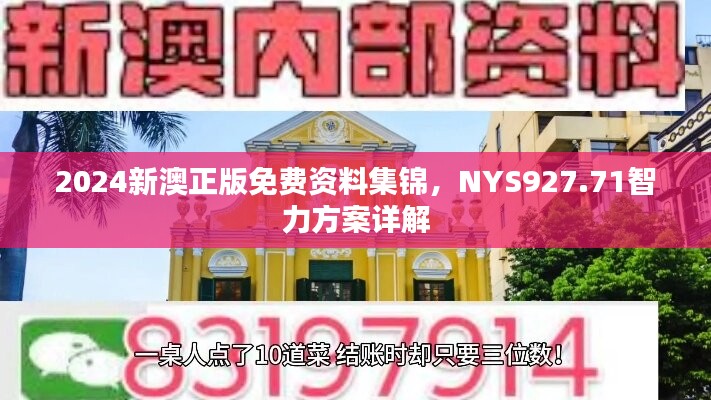 新澳内部资料

2024新澳正版免费资料集锦，NYS927.71智力方案详解

83197914

一桌人点了10道菜 结账时却只要三位数！